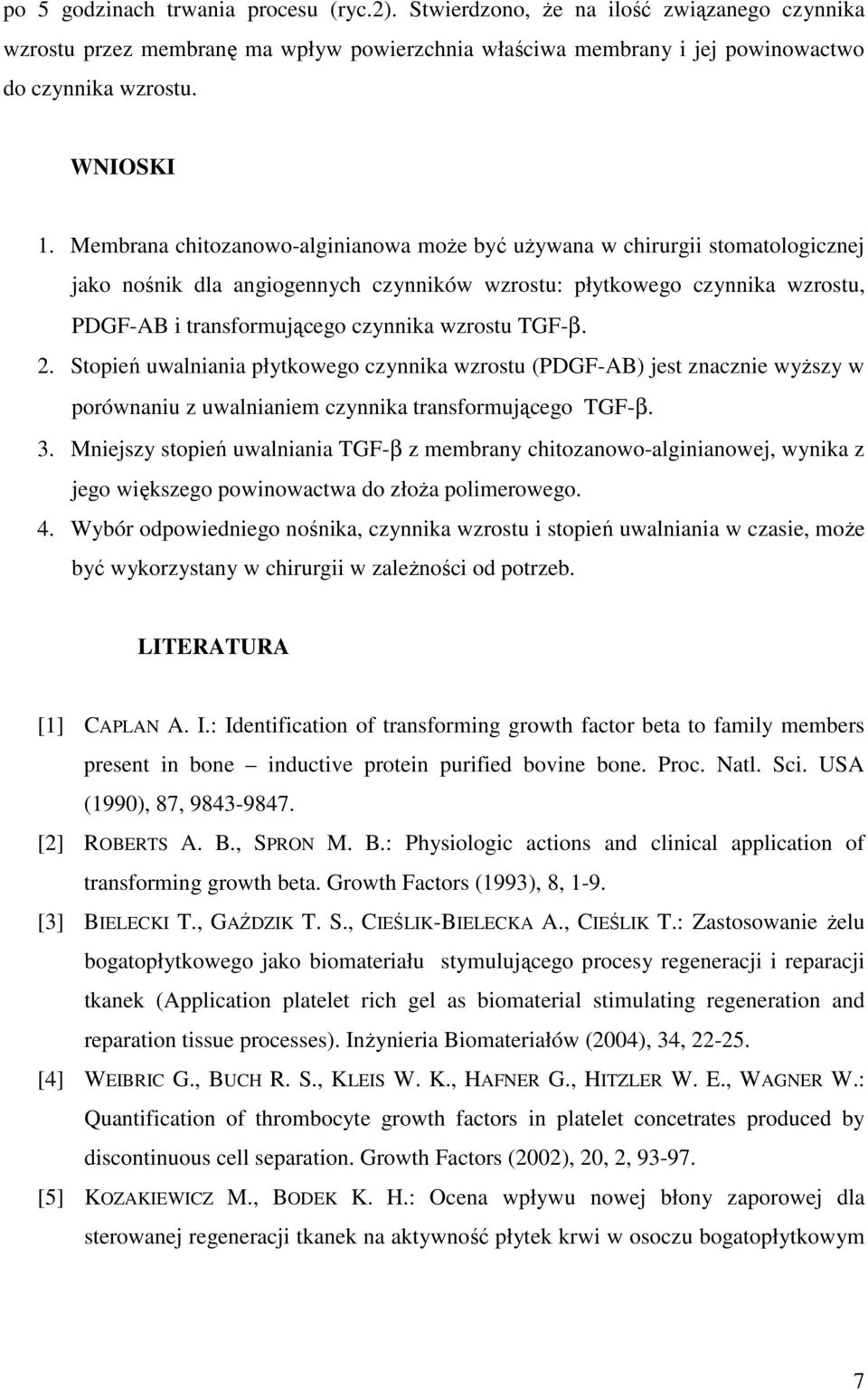 po 5 godzinach trwania procesu (ryc.2). Stwierdzono, że na ilość związanego czynnika wzrostu przez membranę ma wpływ powierzchnia właściwa membrany i jej powinowactwo do czynnika wzrostu.

WNIOSKI

1. Membrana chitozanowo-alginianowa może być używana w chirurgii stomatologicznej jako nośnik dla angiogennych czynników wzrostu: płytkowego czynnika wzrostu, PDGF-AB i transformującego czynnika wzrostu TGF-β.
2. Stopień uwalniania płytkowego czynnika wzrostu (PDGF-AB) jest znacznie wyższy w porównaniu z uwalnianiem czynnika transformującego TGF-β.
3. Mniejszy stopień uwalniania TGF-β z membrany chitozanowo-alginianowej, wynika z jego większego powinowactwa do złoża polimerowego.
4. Wybór odpowiedniego nośnika, czynnika wzrostu i stopień uwalniania w czasie, może być wykorzystany w chirurgii w zależności od potrzeb.

LITERATURA

[1] CAPLAN A. I.: Identification of transforming growth factor beta to family members present in bone – inductive protein purified bovine bone. Proc. Natl. Sci. USA (1990), 87, 9843-9847.
[2] ROBERTS A. B., SPRON M. B.: Physiologic actions and clinical application of transforming growth beta. Growth Factors (1993), 8, 1-9.
[3] BIELECKI T., GAŹDZIK T. S., CIEŚLIK-BIELECKA A., CIEŚLIK T.: Zastosowanie żelu bogatopłytkowego jako biomateriału stymulującego procesy regeneracji i reparacji tkanek (Application platelet rich gel as biomaterial stimulating regeneration and reparation tissue processes). Inżynieria Biomateriałów (2004), 34, 22-25.
[4] WEIBRIC G., BUCH R. S., KLEIS W. K., HAFNER G., HITZLER W. E., WAGNER W.: Quantification of thrombocyte growth factors in platelet concetrates produced by discontinuous cell separation. Growth Factors (2002), 20, 2, 93-97.
[5] KOZAKIEWICZ M., BODEK K. H.: Ocena wpływu nowej błony zaporowej dla sterowanej regeneracji tkanek na aktywność płytek krwi w osoczu bogatopłytkowym

7